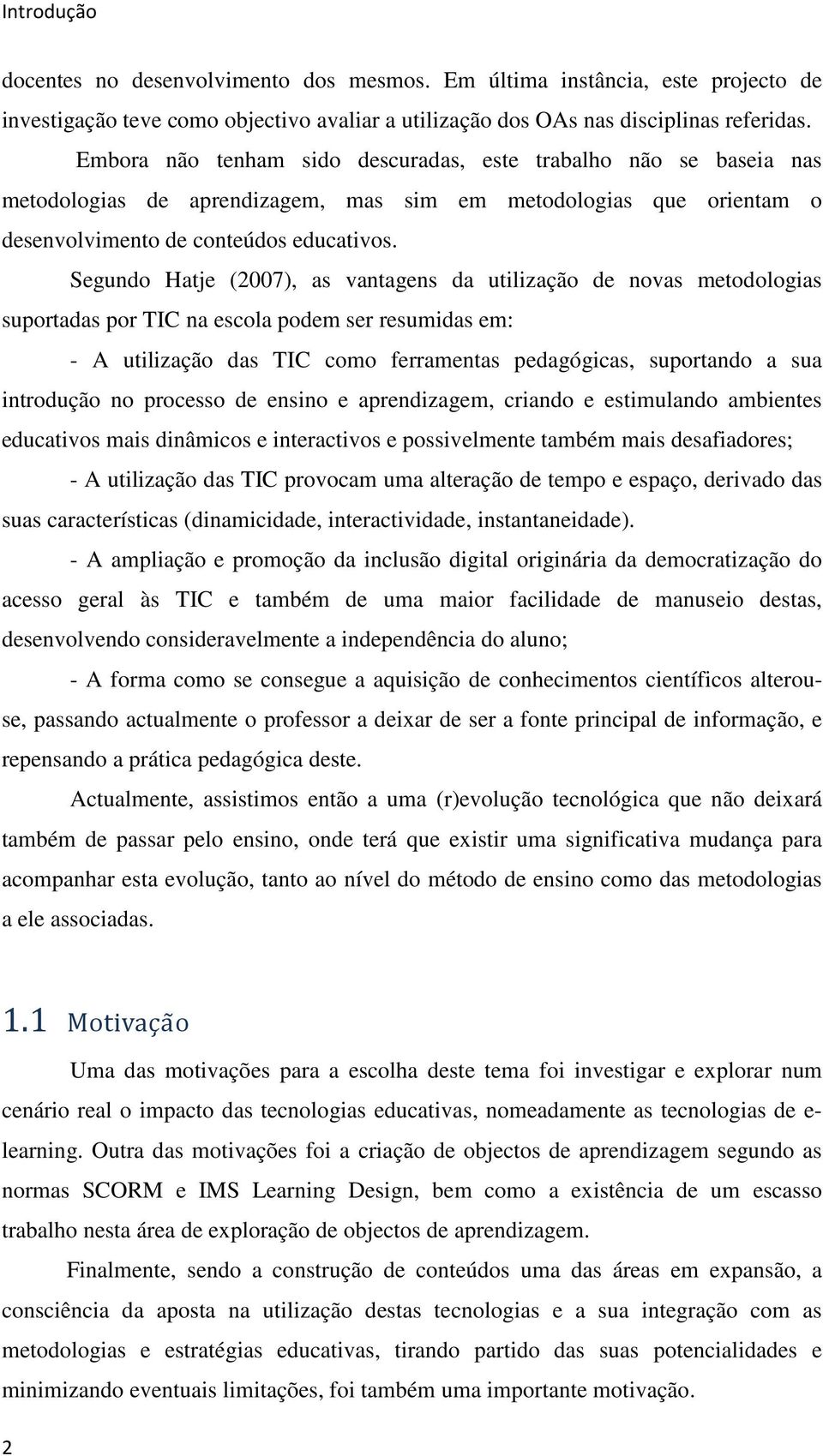 Introdução

docentes no desenvolvimento dos mesmos. Em última instância, este projecto de investigação teve como objectivo avaliar a utilização dos OAs nas disciplinas referidas.

Embora não tenham sido descuradas, este trabalho não se baseia nas metodologias de aprendizagem, mas sim em metodologias que orientam o desenvolvimento de conteúdos educativos.

Segundo Hatje (2007), as vantagens da utilização de novas metodologias suportadas por TIC na escola podem ser resumidas em:

- A utilização das TIC como ferramentas pedagógicas, suportando a sua introdução no processo de ensino e aprendizagem, criando e estimulando ambientes educativos mais dinâmicos e interactivos e possivelmente também mais desafiadores;

- A utilização das TIC provocam uma alteração de tempo e espaço, derivado das suas características (dinamicidade, interactividade, instantaneidade).

- A ampliação e promoção da inclusão digital originária da democratização do acesso geral às TIC e também de uma maior facilidade de manuseio destas, desenvolvendo consideravelmente a independência do aluno;

- A forma como se consegue a aquisição de conhecimentos científicos alterou-se, passando actualmente o professor a deixar de ser a fonte principal de informação, e repensando a prática pedagógica deste.

Actualmente, assistimos então a uma (r)evolução tecnológica que não deixará também de passar pelo ensino, onde terá que existir uma significativa mudança para acompanhar esta evolução, tanto ao nível do método de ensino como das metodologias a ele associadas.

1.1 Motivação

Uma das motivações para a escolha deste tema foi investigar e explorar num cenário real o impacto das tecnologias educativas, nomeadamente as tecnologias de e-learning. Outra das motivações foi a criação de objectos de aprendizagem segundo as normas SCORM e IMS Learning Design, bem como a existência de um escasso trabalho nesta área de exploração de objectos de aprendizagem.

Finalmente, sendo a construção de conteúdos uma das áreas em expansão, a consciência da aposta na utilização destas tecnologias e a sua integração com as metodologias e estratégias educativas, tirando partido das suas potencialidades e minimizando eventuais limitações, foi também uma importante motivação.

2